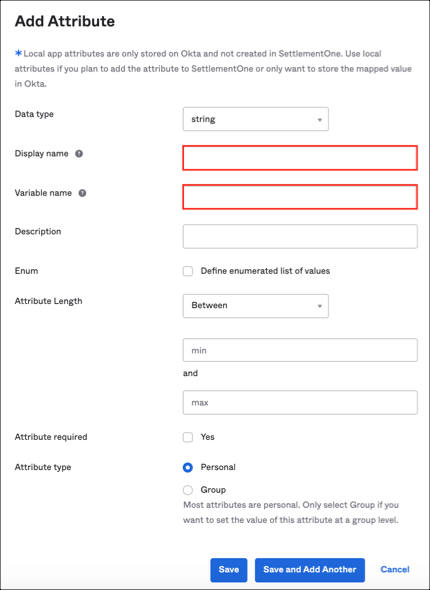 Add Attribute

*Local app attributes are only stored on Okta and not created in SettlementOne. Use local attributes if you plan to add the attribute to SettlementOne or only want to store the mapped value in Okta.

Data type
string

Display name

Variable name

Description

Enum
Define enumerated list of values

Attribute Length
Between

min

and

max

Attribute required
Yes

Attribute type
Personal
Group
Most attributes are personal. Only select Group if you want to set the value of this attribute at a group level.

Save
Save and Add Another
Cancel